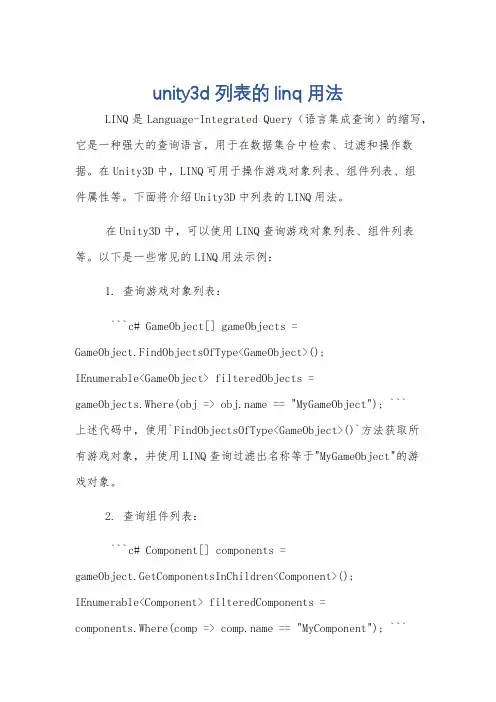 unity3d 列表的 linq 用法

LINQ 是 Language-Integrated Query（语言集成查询）的缩写，它是一种强大的查询语言，用于在数据集合中检索、过滤和操作数据。在 Unity3D 中，LINQ 可用于操作游戏对象列表、组件列表、组件属性等。下面将介绍 Unity3D 中列表的 LINQ 用法。

在 Unity3D 中，可以使用 LINQ 查询游戏对象列表、组件列表等。以下是一些常见的 LINQ 用法示例：

1. 查询游戏对象列表：

```c# GameObject[] gameObjects = GameObject.FindObjectsOfType<GameObject>(); IEnumerable<GameObject> filteredObjects = gameObjects.Where(obj => obj.name == "MyGameObject"); ```
上述代码中，使用`FindObjectsOfType<GameObject>()`方法获取所有游戏对象，并使用 LINQ 查询过滤出名称等于"MyGameObject"的游戏对象。

2. 查询组件列表：

```c# Component[] components = gameObject.GetComponentsInChildren<Component>(); IEnumerable<Component> filteredComponents = components.Where(comp => comp.name == "MyComponent"); ```